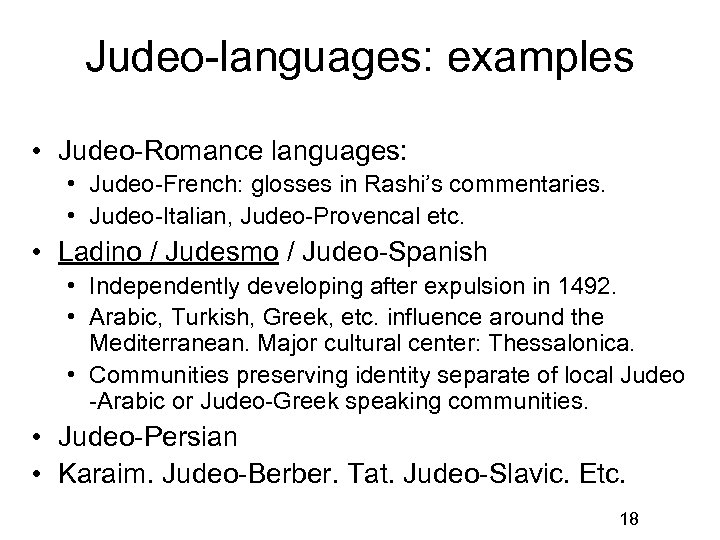 Judeo-languages: examples

• Judeo-Romance languages:
  • Judeo-French: glosses in Rashi's commentaries.
  • Judeo-Italian, Judeo-Provencal etc.
• Ladino / Judesmo / Judeo-Spanish
  • Independently developing after expulsion in 1492.
  • Arabic, Turkish, Greek, etc. influence around the Mediterranean. Major cultural center: Thessalonica.
  • Communities preserving identity separate of local Judeo -Arabic or Judeo-Greek speaking communities.
• Judeo-Persian
• Karaim. Judeo-Berber. Tat. Judeo-Slavic. Etc.

18